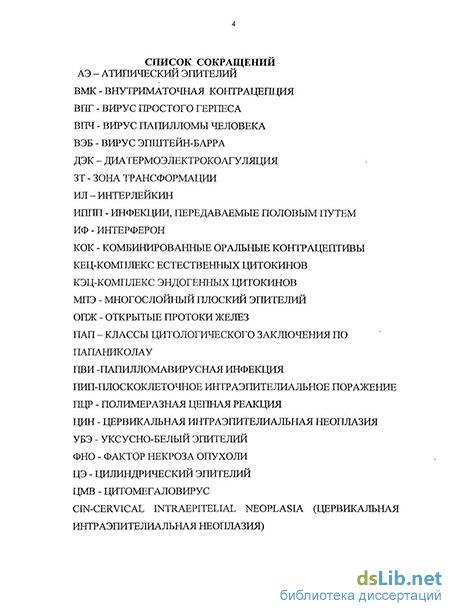 4

СПИСОК СОКРАЩЕНИЙ

АЭ – АТИПИЧЕСКИЙ ЭПИТЕЛИЙ

ВМК - ВНУТРИМАТОЧНАЯ КОНТРАЦЕПЦИЯ

ВПГ - ВИРУС ПРОСТОГО ГЕРПЕСА

ВПЧ - ВИРУС ПАПИЛЛОМЫ ЧЕЛОВЕКА

ВЭБ - ВИРУС ЭПШТЕЙН-БАРРА

ДЭК – ДИАТЕРМОЭЛЕКТРОКОАГУЛЯЦИЯ

ЗТ - ЗОНА ТРАНСФОРМАЦИИ

ИЛ – ИНТЕРЛЕЙКИН

ИППП - ИНФЕКЦИИ, ПЕРЕДАВАЕМЫЕ ПОЛОВЫМ ПУТЕМ

ИФ - ИНТЕРФЕРОН

КОК - КОМБИНИРОВАННЫЕ ОРАЛЬНЫЕ КОНТРАЦЕПТИВЫ

КЕЦ-КОМПЛЕКС ЕСТЕСТВЕННЫХ ЦИТОКИНОВ

КЭЦ-КОМПЛЕКС ЭНДОГЕННЫХ ЦИТОКИНОВ

МПЭ - МНОГОСЛОЙНЫЙ ПЛОСКИЙ ЭПИТЕЛИЙ

ОПЖ - ОТКРЫТЫЕ ПРОТОКИ ЖЕЛЕЗ

ПАП – КЛАССЫ ЦИТОЛОГИЧЕСКОГО ЗАКЛЮЧЕНИЯ ПО ПАПАНИКОЛАУ

ПВИ -ПАПИЛЛОМАВИРУСНАЯ ИНФЕКЦИЯ

ПИП-ПЛОСКОКЛЕТОЧНОЕ ИНТРАЭПИТЕЛИАЛЬНОЕ ПОРАЖЕНИЕ

ПЦР - ПОЛИМЕРАЗНАЯ ЦЕПНАЯ РЕАКЦИЯ

ЦИН - ЦЕРВИКАЛЬНАЯ ИНТРАЭПИТЕЛИАЛЬНАЯ НЕОПЛАЗИЯ

УБЭ - УКСУСНО-БЕЛЫЙ ЭПИТЕЛИЙ

ФНО - ФАКТОР НЕКРОЗА ОПУХОЛИ

ЦЭ - ЦИЛИНДРИЧЕСКИЙ ЭПИТЕЛИЙ

ЦМВ - ЦИТОМЕГАЛОВИРУС

CIN-CERVICAL INTRAEPITELIAL NEOPLASIA (ЦЕРВИКАЛЬНАЯ ИНТРАЭПИТЕЛИАЛЬНАЯ НЕОПЛАЗИЯ)

dsLib.net
библиотека диссертаций